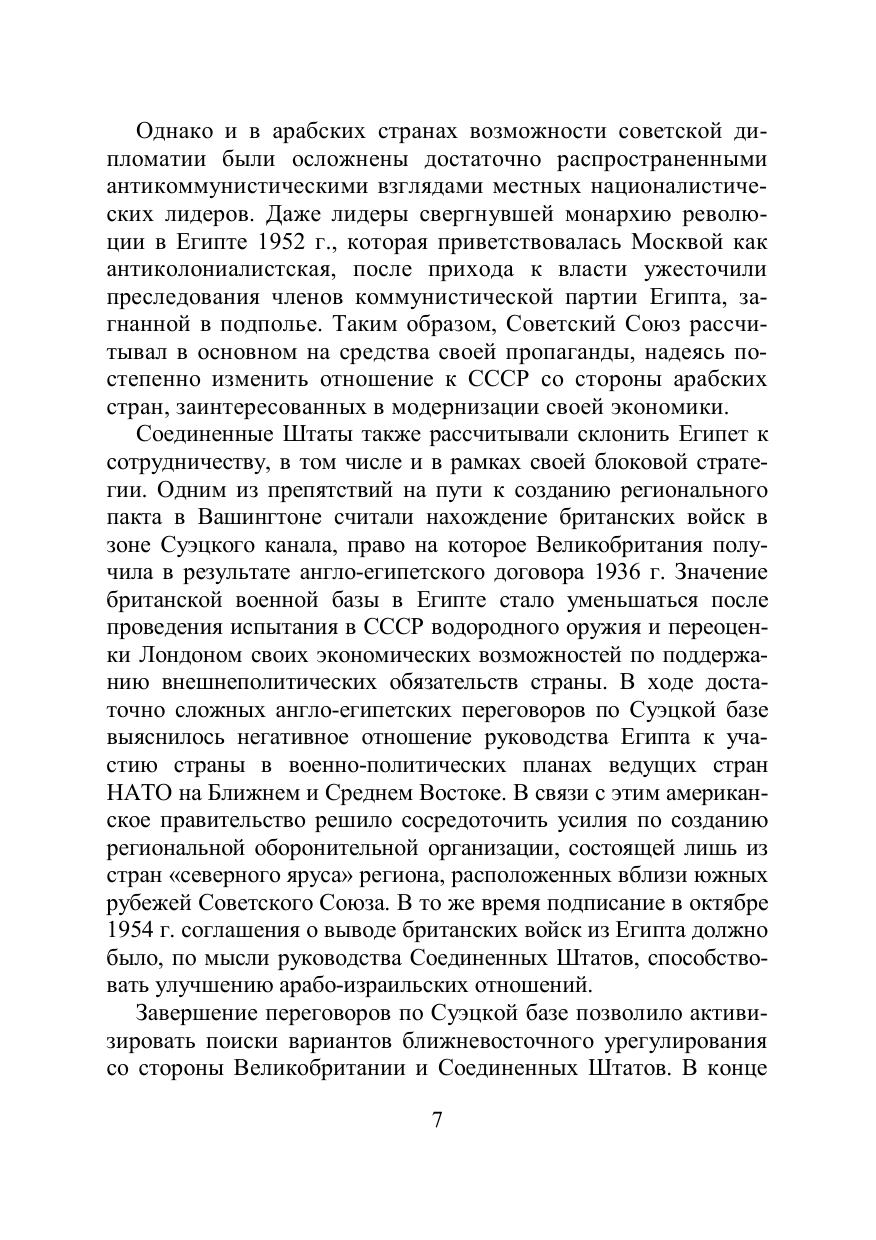 Однако и в арабских странах возможности советской дипломатии были осложнены достаточно распространенными антикоммунистическими взглядами местных националистических лидеров. Даже лидеры свергнувшей монархию революции в Египте 1952 г., которая приветствовалась Москвой как антиколониалистская, после прихода к власти ужесточили преследования членов коммунистической партии Египта, загнанной в подполье. Таким образом, Советский Союз рассчитывал в основном на средства своей пропаганды, надеясь постепенно изменить отношение к СССР со стороны арабских стран, заинтересованных в модернизации своей экономики.

Соединенные Штаты также рассчитывали склонить Египет к сотрудничеству, в том числе и в рамках своей блоковой стратегии. Одним из препятствий на пути к созданию регионального пакта в Вашингтоне считали нахождение британских войск в зоне Суэцкого канала, право на которое Великобритания получила в результате англо-египетского договора 1936 г. Значение британской военной базы в Египте стало уменьшаться после проведения испытания в СССР водородного оружия и переоценки Лондоном своих экономических возможностей по поддержанию внешнеполитических обязательств страны. В ходе достаточно сложных англо-египетских переговоров по Суэцкой базе выяснилось негативное отношение руководства Египта к участию страны в военно-политических планах ведущих стран НАТО на Ближнем и Среднем Востоке. В связи с этим американское правительство решило сосредоточить усилия по созданию региональной оборонительной организации, состоящей лишь из стран «северного яруса» региона, расположенных вблизи южных рубежей Советского Союза. В то же время подписание в октябре 1954 г. соглашения о выводе британских войск из Египта должно было, по мысли руководства Соединенных Штатов, способствовать улучшению арабо-израильских отношений.

Завершение переговоров по Суэцкой базе позволило активизировать поиски вариантов ближневосточного урегулирования со стороны Великобритании и Соединенных Штатов. В конце

7